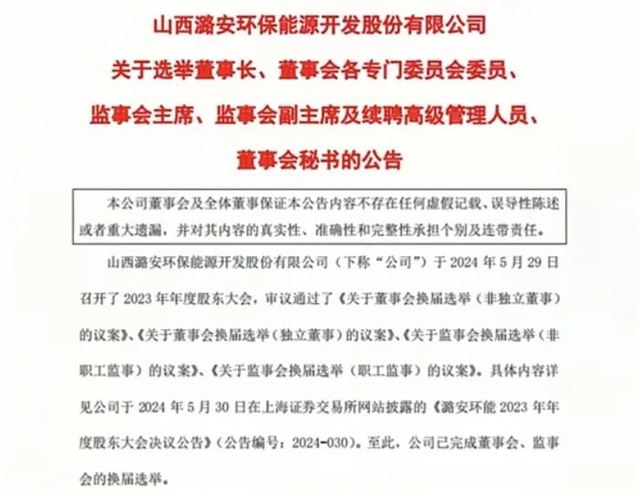 山西潞安环保能源开发股份有限公司
关于选举董事长、董事会各专门委员会委员、
监事会主席、监事会副主席及续聘高级管理人员、
董事会秘书的公告

本公司董事会及全体董事保证本公告内容不存在任何虚假记载、误导性陈述或者重大遗漏，并对其内容的真实性、准确性和完整性承担个别及连带责任。

山西潞安环保能源开发股份有限公司（下称“公司”）于 2024 年 5 月 29 日召开了 2023 年年度股东大会，审议通过了《关于董事会换届选举（非独立董事）的议案》、《关于董事会换届选举（独立董事）的议案》、《关于监事会换届选举（非职工监事）的议案》、《关于监事会换届选举（职工监事）的议案》。具体内容详见公司于 2024 年 5 月 30 日在上海证券交易所网站披露的《潞安环能 2023 年年度股东大会决议公告》（公告编号：2024-030）。至此，公司已完成董事会、监事会的换届选举。